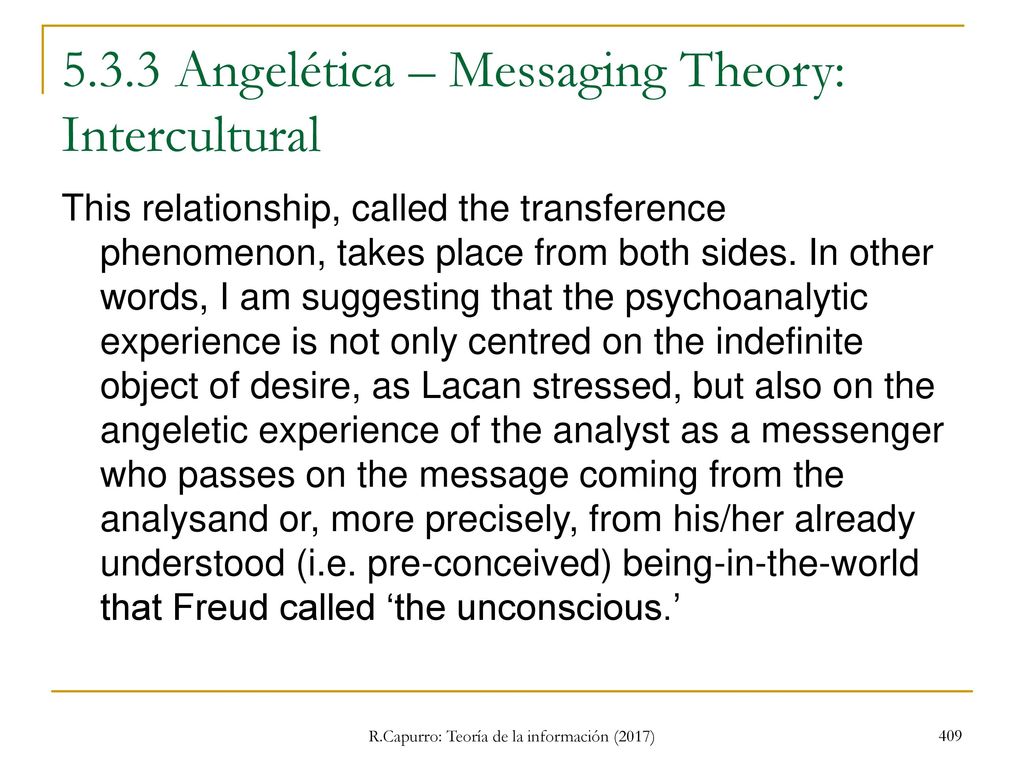 5.3.3 Angelética – Messaging Theory: Intercultural

This relationship, called the transference phenomenon, takes place from both sides. In other words, I am suggesting that the psychoanalytic experience is not only centred on the indefinite object of desire, as Lacan stressed, but also on the angeletic experience of the analyst as a messenger who passes on the message coming from the analysand or, more precisely, from his/her already understood (i.e. pre-conceived) being-in-the-world that Freud called ‘the unconscious.’

R.Capurro: Teoría de la información (2017)

409